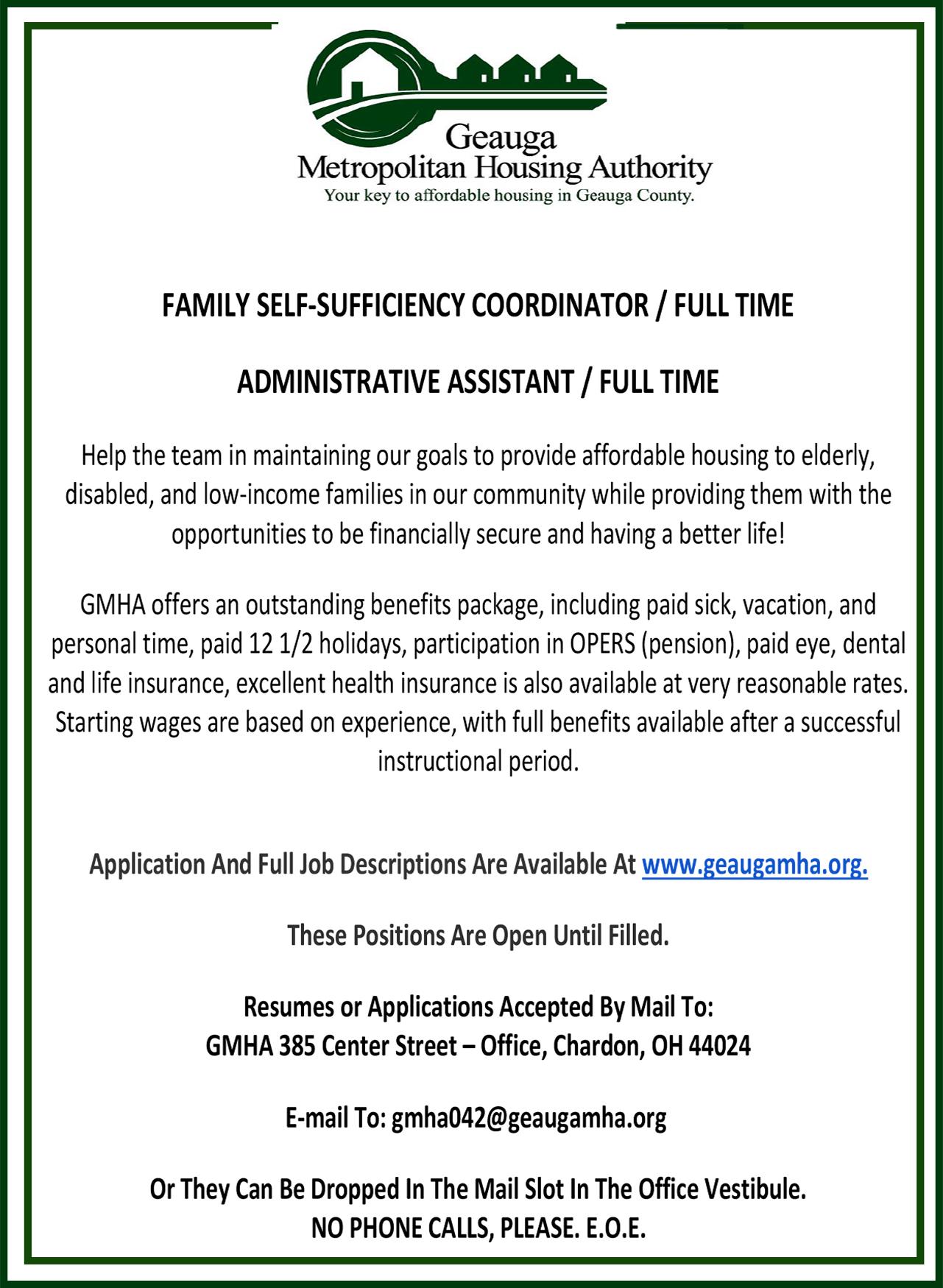 Geauga
Metropolitan Housing Authority
Your key to affordable housing in Geauga County.

FAMILY SELF-SUFFICIENCY COORDINATOR / FULL TIME

ADMINISTRATIVE ASSISTANT / FULL TIME

Help the team in maintaining our goals to provide affordable housing to elderly, disabled, and low-income families in our community while providing them with the opportunities to be financially secure and having a better life!

GMHA offers an outstanding benefits package, including paid sick, vacation, and personal time, paid 12 1/2 holidays, participation in OPERS (pension), paid eye, dental and life insurance, excellent health insurance is also available at very reasonable rates. Starting wages are based on experience, with full benefits available after a successful instructional period.

Application And Full Job Descriptions Are Available At www.geaugamha.org.

These Positions Are Open Until Filled.

Resumes or Applications Accepted By Mail To:
GMHA 385 Center Street – Office, Chardon, OH 44024

E-mail To: gmha042@geaugamha.org

Or They Can Be Dropped In The Mail Slot In The Office Vestibule.
NO PHONE CALLS, PLEASE. E.O.E.